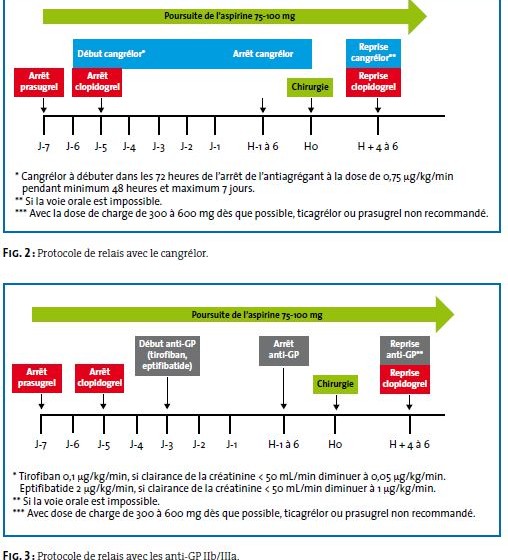 Poursuite de l'aspirine 75-100 mg

Début cangrélor*

Arrêt cangrélor

Reprise cangrélor**

Arrêt prasugrel

Arrêt clopidogrel

Chirurgie

Reprise clopidogrel

J-7 J-6 J-5 J-4 J-3 J-2 J-1 H-1 à 6 H0 H + 4 à 6

* Cangrélor à débuter dans les 72 heures de l'arrêt de l'antiagrégant à la dose de 0,75 µg/kg/min pendant minimum 48 heures et maximum 7 jours.
** Si la voie orale est impossible.
*** Avec la dose de charge de 300 à 600 mg dès que possible, ticagrélor ou prasugrel non recommandé.

FIG. 2 : Protocole de relais avec le cangrélor.

Poursuite de l'aspirine 75-100 mg

Début anti-GP (tirofiban, eptifibatide)

Arrêt anti-GP

Reprise anti-GP**

Arrêt prasugrel

Arrêt clopidogrel

Chirurgie

Reprise clopidogrel

J-7 J-6 J-5 J-4 J-3 J-2 J-1 H-1 à 6 H0 H + 4 à 6

* Tirofiban 0,1 µg/kg/min, si clairance de la créatinine < 50 mL/min diminuer à 0,05 µg/kg/min.
Eptifibatide 2 µg/kg/min, si clairance de la créatinine < 50 mL/min diminuer à 1 µg/kg/min.
** Si la voie orale est impossible.
*** Avec dose de charge de 300 à 600 mg dès que possible, ticagrélor ou prasugrel non recommandé.

FIG. 3 : Protocole de relais avec les anti-GP IIb/IIIa.